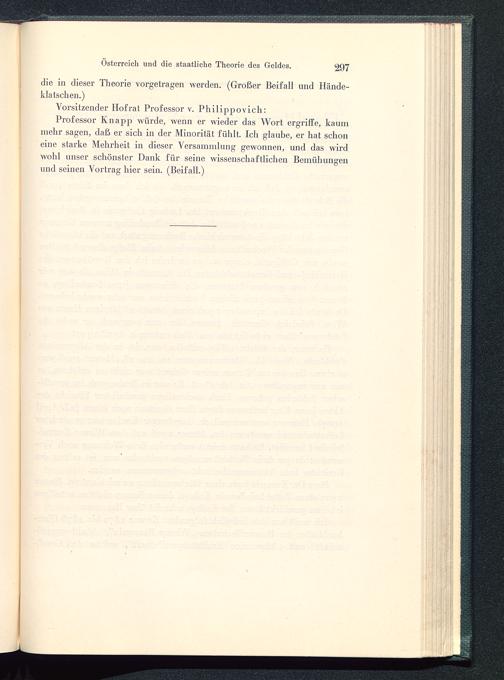 Österreich und die staatliche Theorie des Geldes. 297

die in dieser Theorie vorgetragen werden. (Großer Beifall und Händeklatschen.)

Vorsitzender Hofrat Professor v. Philippovich:

Professor Knapp würde, wenn er wieder das Wort ergriffe, kaum mehr sagen, daß er sich in der Minorität fühlt. Ich glaube, er hat schon eine starke Mehrheit in dieser Versammlung gewonnen, und das wird wohl unser schönster Dank für seine wissenschaftlichen Bemühungen und seinen Vortrag hier sein. (Beifall.)